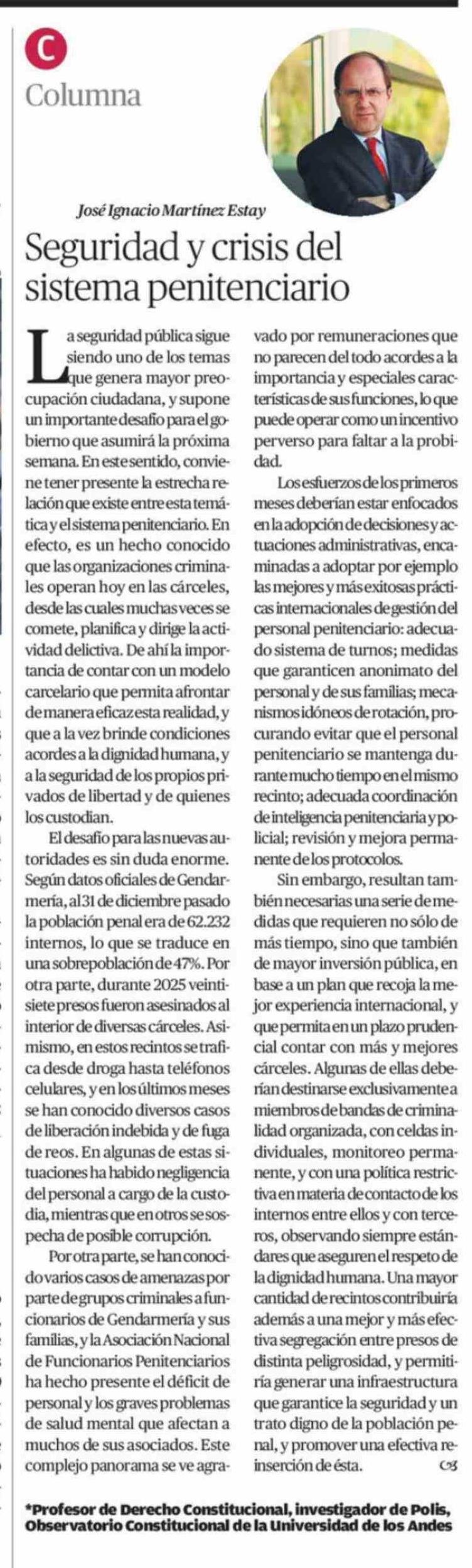 C
Columna

José Ignacio Martínez Estay

Seguridad y crisis del sistema penitenciario

La seguridad pública sigue siendo uno de los temas que genera mayor preocupación ciudadana, y supone un importante desafío para el gobierno que asumirá la próxima semana. En este sentido, conviene tener presente la estrecha relación que existe entre esta temática y el sistema penitenciario. En efecto, es un hecho conocido que las organizaciones criminales operan hoy en las cárceles, desde las cuales muchas veces se comete, planifica y dirige la actividad delictiva. De ahí la importancia de contar con un modelo carcelario que permita afrontar de manera eficaz esta realidad, y que a la vez brinde condiciones acordes a la dignidad humana, y a la seguridad de los propios privados de libertad y de quienes los custodian.

El desafío para las nuevas autoridades es sin duda enorme. Según datos oficiales de Gendarmería, al 31 de diciembre pasado la población penal era de 62.232 internos, lo que se traduce en una sobrepoblación de 47%. Por otra parte, durante 2025 veintisiete presos fueron asesinados al interior de diversas cárceles. Asimismo, en estos recintos se trafica desde droga hasta teléfonos celulares, y en los últimos meses se han conocido diversos casos de liberación indebida y de fuga de reos. En algunas de estas situaciones ha habido negligencia del personal a cargo de la custodia, mientras que en otros se sospecha de posible corrupción.

Por otra parte, se han conocido varios casos de amenazas por parte de grupos criminales a funcionarios de Gendarmería y sus familias, y la Asociación Nacional de Funcionarios Penitenciarios ha hecho presente el déficit de personal y los graves problemas de salud mental que afectan a muchos de sus asociados. Este complejo panorama se ve agravado por remuneraciones que no parecen del todo acordes a la importancia y especiales características de sus funciones, lo que puede operar como un incentivo perverso para faltar a la probidad.

Los esfuerzos de los primeros meses deberían estar enfocados en la adopción de decisiones y actuaciones administrativas, encaminadas a adoptar por ejemplo las mejores y más exitosas prácticas internacionales de gestión del personal penitenciario: adecuado sistema de turnos; medidas que garanticen anonimato del personal y de sus familias; mecanismos idóneos de rotación, procurando evitar que el personal penitenciario se mantenga durante mucho tiempo en el mismo recinto; adecuada coordinación de inteligencia penitenciaria y policial; revisión y mejora permanente de los protocolos.

Sin embargo, resultan también necesarias una serie de medidas que requieren no sólo de más tiempo, sino que también de mayor inversión pública, en base a un plan que recoja la mejor experiencia internacional, y que permita en un plazo prudencial contar con más y mejores cárceles. Algunas de ellas deberían destinarse exclusivamente a miembros de bandas de criminalidad organizada, con celdas individuales, monitoreo permanente, y con una política restrictiva en materia de contacto de los internos entre ellos y con terceros, observando siempre estándares que aseguren el respeto de la dignidad humana. Una mayor cantidad de recintos contribuiría además a una mejor y más efectiva segregación entre presos de distinta peligrosidad, y permitiría generar una infraestructura que garantice la seguridad y un trato digno de la población penal, y promover una efectiva reinserción de ésta.

*Profesor de Derecho Constitucional, investigador de Polis, Observatorio Constitucional de la Universidad de los Andes